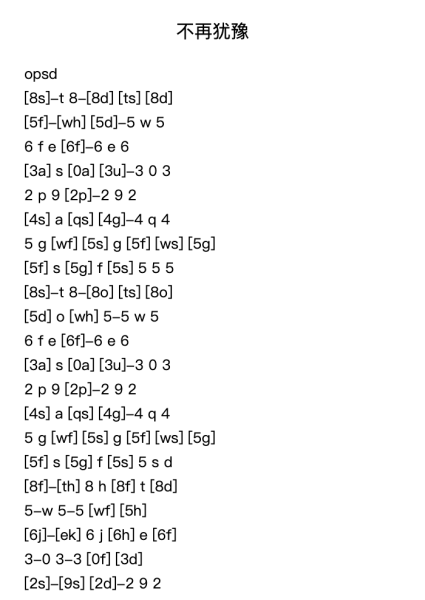 不再犹豫

opsd
[8s]–t 8–[8d] [ts] [8d]
[5f]–[wh] [5d]–5 w 5
6 f e [6f]–6 e 6
[3a] s [0a] [3u]–3 0 3
2 p 9 [2p]–2 9 2
[4s] a [qs] [4g]–4 q 4
5 g [wf] [5s] g [5f] [ws] [5g]
[5f] s [5g] f [5s] 5 5 5
[8s]–t 8–[8o] [ts] [8o]
[5d] o [wh] 5–5 w 5
6 f e [6f]–6 e 6
[3a] s [0a] [3u]–3 0 3
2 p 9 [2p]–2 9 2
[4s] a [qs] [4g]–4 q 4
5 g [wf] [5s] g [5f] [ws] [5g]
[5f] s [5g] f [5s] 5 s d
[8f]–[th] 8 h [8f] t [8d]
5–w 5–5 [wf] [5h]
[6j]–[ek] 6 j [6h] e [6f]
3–0 3–3 [0f] [3d]
[2s]–[9s] [2d]–2 9 2